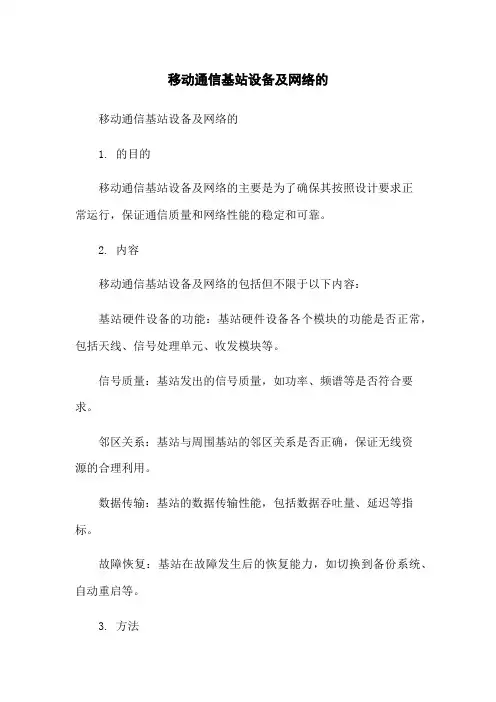 移动通信基站设备及网络的

移动通信基站设备及网络的

1. 的目的

移动通信基站设备及网络的主要是为了确保其按照设计要求正常运行，保证通信质量和网络性能的稳定和可靠。

2. 内容

移动通信基站设备及网络的包括但不限于以下内容：

基站硬件设备的功能：基站硬件设备各个模块的功能是否正常，包括天线、信号处理单元、收发模块等。

信号质量：基站发出的信号质量，如功率、频谱等是否符合要求。

邻区关系：基站与周围基站的邻区关系是否正确，保证无线资源的合理利用。

数据传输：基站的数据传输性能，包括数据吞吐量、延迟等指标。

故障恢复：基站在故障发生后的恢复能力，如切换到备份系统、自动重启等。

3. 方法